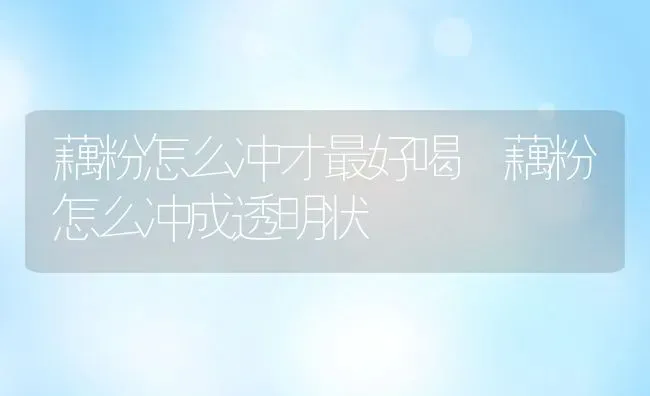 藕粉怎么冲才最好喝 藕粉怎么冲成透明状